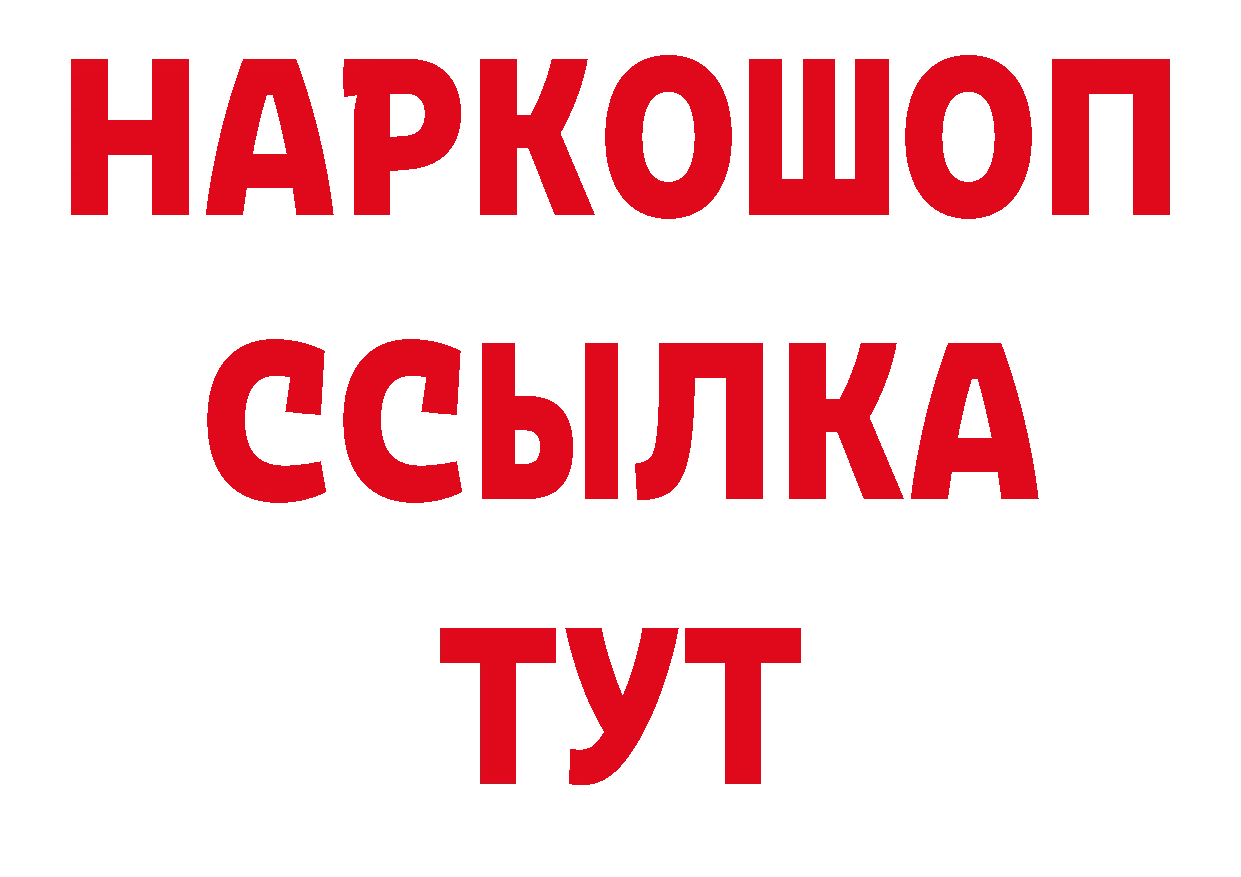 НАРКОШОП
ССЫЛКА
ТУТ